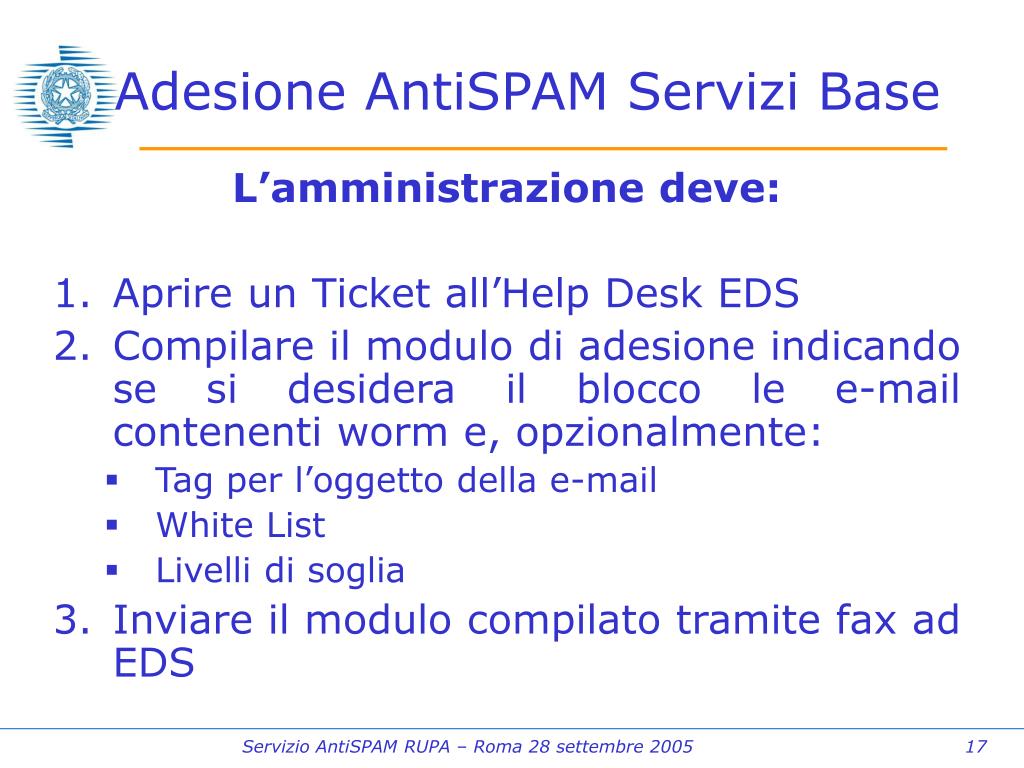 Adesione AntiSPAM Servizi Base

L’amministrazione deve:

1. Aprire un Ticket all’Help Desk EDS
2. Compilare il modulo di adesione indicando se si desidera il blocco le e-mail contenenti worm e, opzionalmente:
 ▪ Tag per l’oggetto della e-mail
 ▪ White List
 ▪ Livelli di soglia
3. Inviare il modulo compilato tramite fax ad EDS

Servizio AntiSPAM RUPA – Roma 28 settembre 2005

17